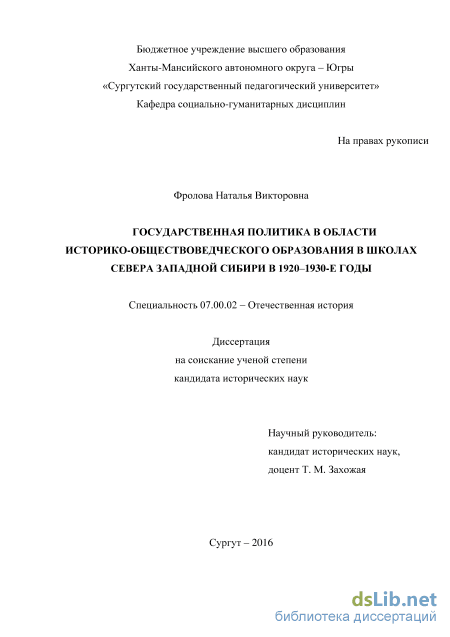 Бюджетное учреждение высшего образования
Ханты-Мансийского автономного округа – Югры
«Сургутский государственный педагогический университет»
Кафедра социально-гуманитарных дисциплин

На правах рукописи

Фролова Наталья Викторовна

ГОСУДАРСТВЕННАЯ ПОЛИТИКА В ОБЛАСТИ ИСТОРИКО-ОБЩЕСТВОВЕДЧЕСКОГО ОБРАЗОВАНИЯ В ШКОЛАХ СЕВЕРА ЗАПАДНОЙ СИБИРИ В 1920–1930-Е ГОДЫ

Специальность 07.00.02 – Отечественная история

Диссертация
на соискание ученой степени
кандидата исторических наук

Научный руководитель:
кандидат исторических наук,
доцент Т. М. Захожая

Сургут – 2016

dsLib.net
библиотека диссертаций